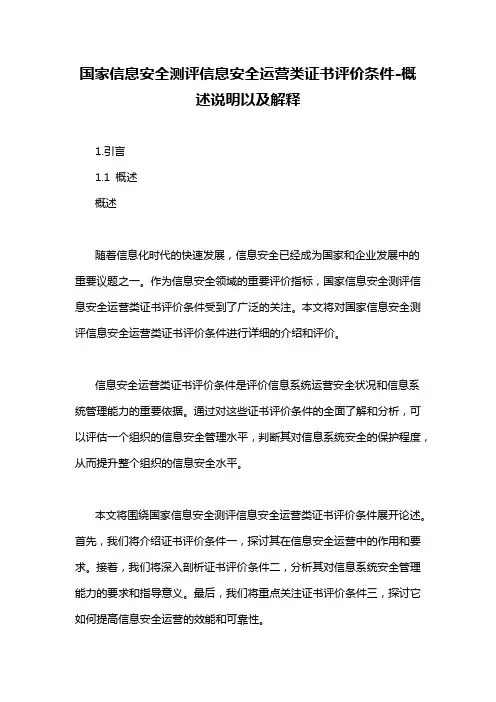 国家信息安全测评信息安全运营类证书评价条件-概述说明以及解释

1.引言

1.1 概述

概述

随着信息化时代的快速发展，信息安全已经成为国家和企业发展中的重要议题之一。作为信息安全领域的重要评价指标，国家信息安全测评信息安全运营类证书评价条件受到了广泛的关注。本文将对国家信息安全测评信息安全运营类证书评价条件进行详细的介绍和评价。

信息安全运营类证书评价条件是评价信息系统运营安全状况和信息系统管理能力的重要依据。通过对这些证书评价条件的全面了解和分析，可以评估一个组织的信息安全管理水平，判断其对信息系统安全的保护程度，从而提升整个组织的信息安全水平。

本文将围绕国家信息安全测评信息安全运营类证书评价条件展开论述。首先，我们将介绍证书评价条件一，探讨其在信息安全运营中的作用和要求。接着，我们将深入剖析证书评价条件二，分析其对信息系统安全管理能力的要求和指导意义。最后，我们将重点关注证书评价条件三，探讨它如何提高信息安全运营的效能和可靠性。